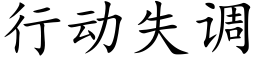 行动失调